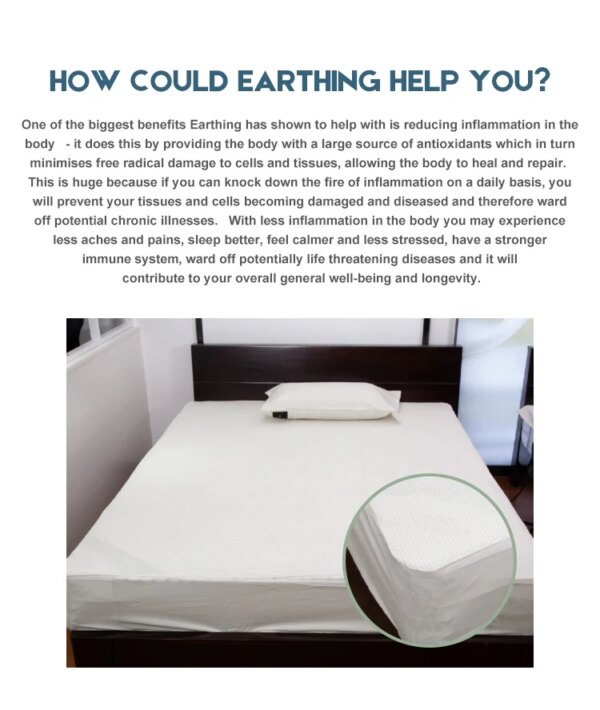 HOW COULD EARTHING HELP YOU?

One of the biggest benefits Earthing has shown to help with is reducing inflammation in the body - it does this by providing the body with a large source of antioxidants which in turn minimises free radical damage to cells and tissues, allowing the body to heal and repair. This is huge because if you can knock down the fire of inflammation on a daily basis, you will prevent your tissues and cells becoming damaged and diseased and therefore ward off potential chronic illnesses. With less inflammation in the body you may experience less aches and pains, sleep better, feel calmer and less stressed, have a stronger immune system, ward off potentially life threatening diseases and it will contribute to your overall general well-being and longevity.